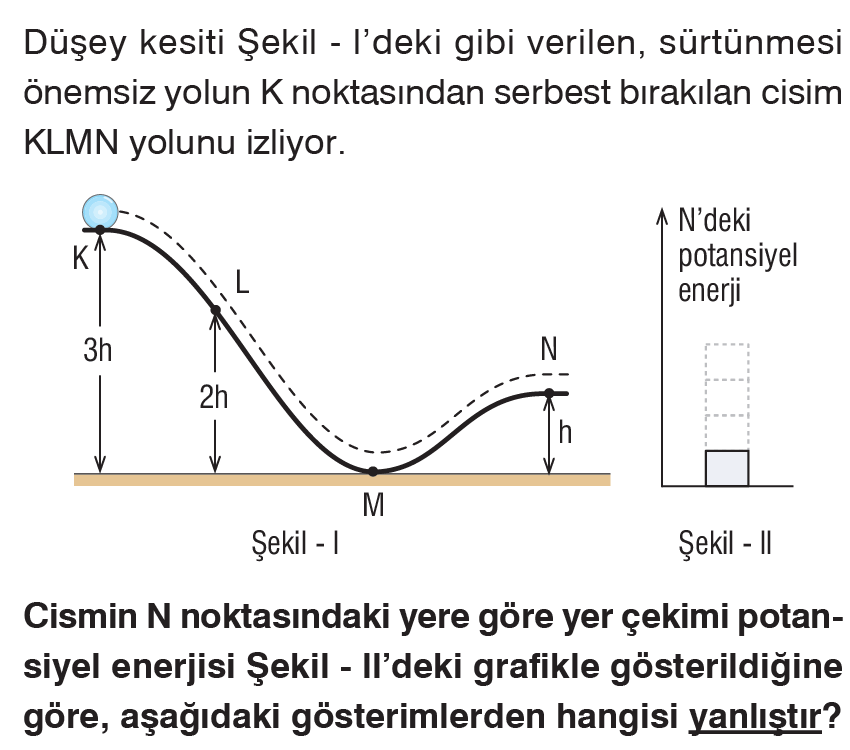 Düşey kesiti Şekil - I'deki gibi verilen, sürtünmesi önemsiz yolun K noktasından serbest bırakılan cisim KLMN yolunu izliyor.

K
L
3h
2h
N
h
M
Şekil - I

N'deki potansiyel enerji

Şekil - II

Cismin N noktasındaki yere göre yer çekimi potansiyel enerjisi Şekil - II'deki grafikle gösterildiğine göre, aşağıdaki gösterimlerden hangisi yanlıştır?